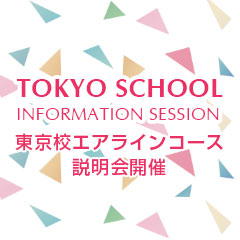 TOKYO SCHOOL
INFORMATION SESSION
東京校エアラインコース
説明会開催